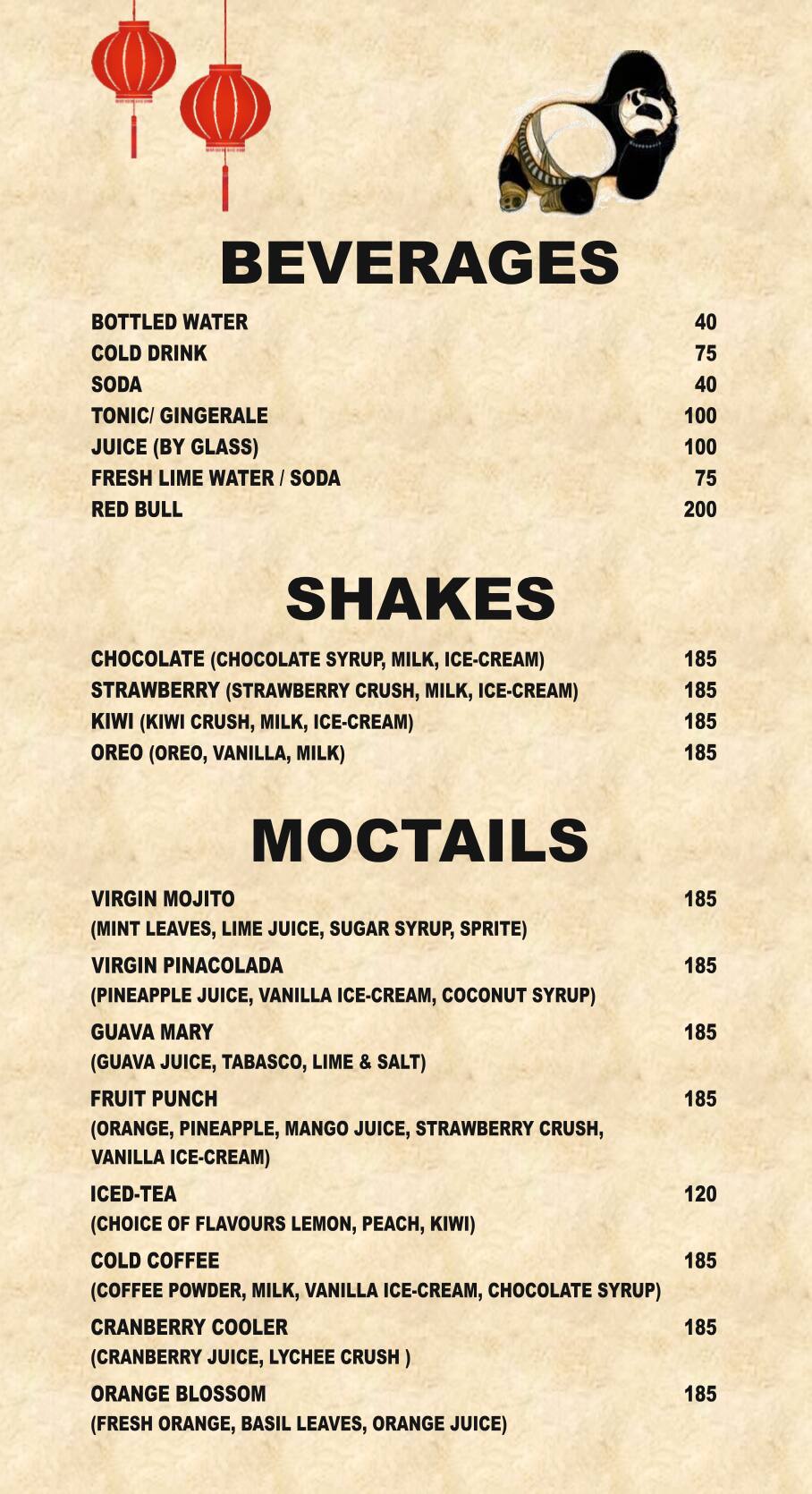 BEVERAGES

BOTTLED WATER 40
COLD DRINK 75
SODA 40
TONIC/ GINGERALE 100
JUICE (BY GLASS) 100
FRESH LIME WATER / SODA 75
RED BULL 200

SHAKES

CHOCOLATE (CHOCOLATE SYRUP, MILK, ICE-CREAM) 185
STRAWBERRY (STRAWBERRY CRUSH, MILK, ICE-CREAM) 185
KIWI (KIWI CRUSH, MILK, ICE-CREAM) 185
OREO (OREO, VANILLA, MILK) 185

MOCTAILS

VIRGIN MOJITO 185
(MINT LEAVES, LIME JUICE, SUGAR SYRUP, SPRITE)

VIRGIN PINACOLADA 185
(PINEAPPLE JUICE, VANILLA ICE-CREAM, COCONUT SYRUP)

GUAVA MARY 185
(GUAVA JUICE, TABASCO, LIME & SALT)

FRUIT PUNCH 185
(ORANGE, PINEAPPLE, MANGO JUICE, STRAWBERRY CRUSH, VANILLA ICE-CREAM)

ICED-TEA 120
(CHOICE OF FLAVOURS LEMON, PEACH, KIWI)

COLD COFFEE 185
(COFFEE POWDER, MILK, VANILLA ICE-CREAM, CHOCOLATE SYRUP)

CRANBERRY COOLER 185
(CRANBERRY JUICE, LYCHEE CRUSH )

ORANGE BLOSSOM 185
(FRESH ORANGE, BASIL LEAVES, ORANGE JUICE)